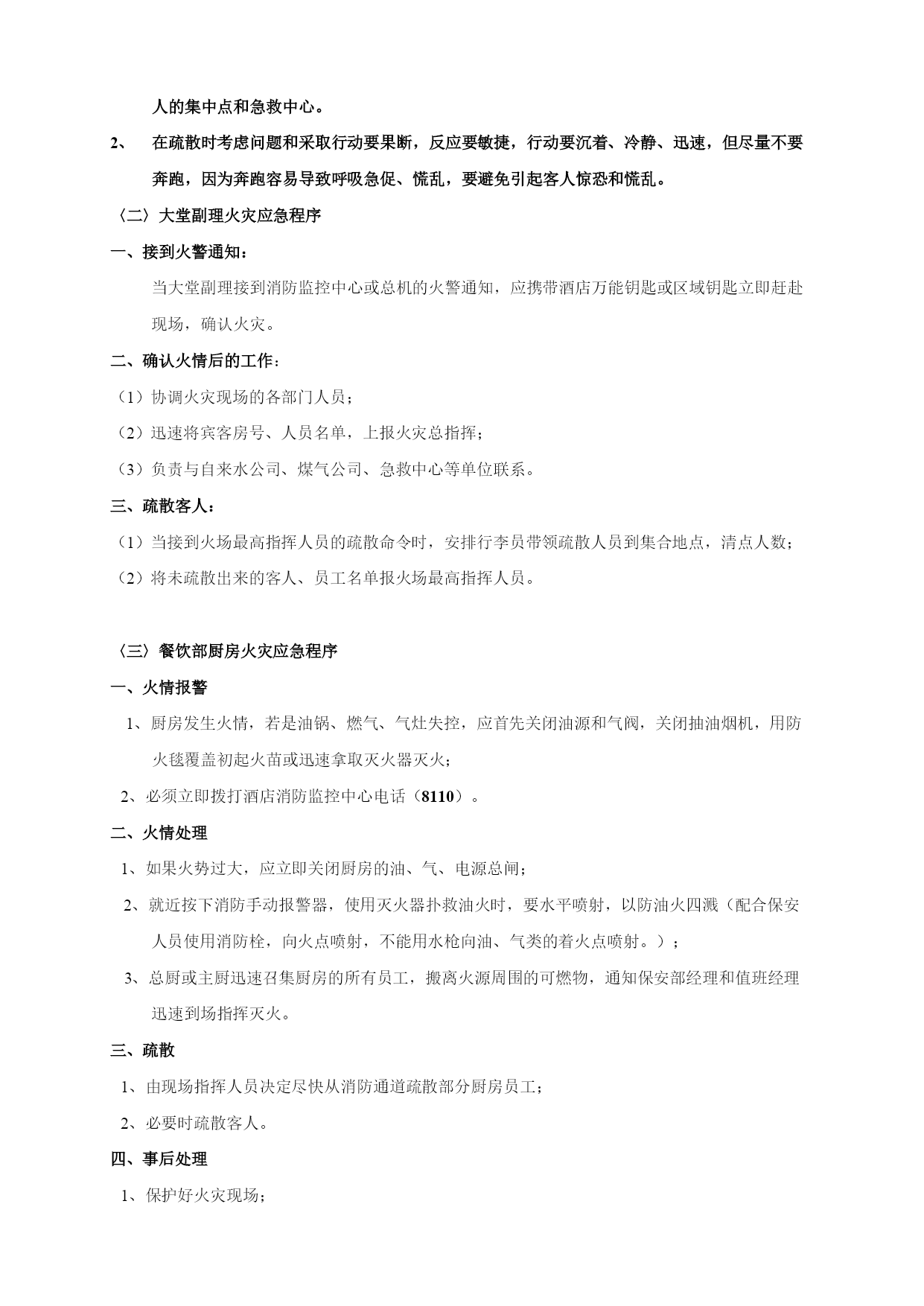 人的集中点和急救中心。

2、 在疏散时考虑问题和采取行动要果断，反应要敏捷，行动要沉着、冷静、迅速，但尽量不要奔跑，因为奔跑容易导致呼吸急促、慌乱，要避免引起客人惊恐和慌乱。

〈二〉大堂副理火灾应急程序

一、接到火警通知：

当大堂副理接到消防监控中心或总机的火警通知，应携带酒店万能钥匙或区域钥匙立即赶赴现场，确认火灾。

二、确认火情后的工作：

（1）协调火灾现场的各部门人员；

（2）迅速将宾客房号、人员名单，上报火灾总指挥；

（3）负责与自来水公司、煤气公司、急救中心等单位联系。

三、疏散客人：

（1）当接到火场最高指挥人员的疏散命令时，安排行李员带领疏散人员到集合地点，清点人数；

（2）将未疏散出来的客人、员工名单报火场最高指挥人员。

〈三〉餐饮部厨房火灾应急程序

一、火情报警

1、厨房发生火情，若是油锅、燃气、气灶失控，应首先关闭油源和气阀，关闭抽油烟机，用防火毯覆盖初起火苗或迅速拿取灭火器灭火；

2、必须立即拨打酒店消防监控中心电话（8110）。

二、火情处理

1、如果火势过大，应立即关闭厨房的油、气、电源总闸；

2、就近按下消防手动报警器，使用灭火器扑救油火时，要水平喷射，以防油火四溅（配合保安人员使用消防栓，向火点喷射，不能用水枪向油、气类的着火点喷射。）；

3、总厨或主厨迅速召集厨房的所有员工，搬离火源周围的可燃物，通知保安部经理和值班经理迅速到场指挥灭火。

三、疏散

1、由现场指挥人员决定尽快从消防通道疏散部分厨房员工；

2、必要时疏散客人。

四、事后处理

1、保护好火灾现场；